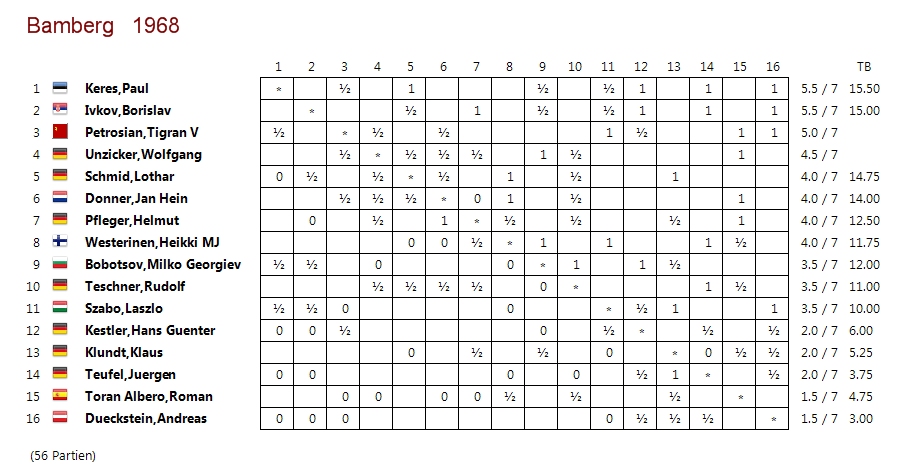 Bamberg 1968

| | | 1 | 2 | 3 | 4 | 5 | 6 | 7 | 8 | 9 | 10 | 11 | 12 | 13 | 14 | 15 | 16 | | TB |
|---|---|---|---|---|---|---|---|---|---|---|---|---|---|---|---|---|---|---|---|
| 1 | Keres,Paul | * | | ½ | | 1 | | | | ½ | | ½ | 1 | | 1 | | 1 | 5.5 / 7 | 15.50 |
| 2 | Ivkov,Borislav | | * | | | ½ | | 1 | | ½ | | ½ | 1 | | 1 | | 1 | 5.5 / 7 | 15.00 |
| 3 | Petrosian,Tigran V | ½ | | * | ½ | | ½ | | | | | 1 | ½ | | | 1 | 1 | 5.0 / 7 | |
| 4 | Unzicker,Wolfgang | | | ½ | * | ½ | ½ | ½ | | 1 | ½ | | | | | 1 | | 4.5 / 7 | |
| 5 | Schmid,Lothar | 0 | ½ | | ½ | * | ½ | | 1 | | ½ | | | 1 | | | | 4.0 / 7 | 14.75 |
| 6 | Donner,Jan Hein | | | ½ | ½ | ½ | * | 0 | 1 | | ½ | | | | | 1 | | 4.0 / 7 | 14.00 |
| 7 | Pfleger,Helmut | | 0 | | ½ | | 1 | * | ½ | | ½ | | | ½ | | 1 | | 4.0 / 7 | 12.50 |
| 8 | Westerinen,Heikki MJ | | | | | 0 | 0 | ½ | * | 1 | | 1 | | | 1 | ½ | | 4.0 / 7 | 11.75 |
| 9 | Bobotsov,Milko Georgiev | ½ | ½ | | 0 | | | | 0 | * | 1 | | 1 | ½ | | | | 3.5 / 7 | 12.00 |
| 10 | Teschner,Rudolf | | | | ½ | ½ | ½ | ½ | | 0 | * | | | | 1 | ½ | | 3.5 / 7 | 11.00 |
| 11 | Szabo,Laszlo | ½ | ½ | 0 | | | | | 0 | | | * | ½ | 1 | | | 1 | 3.5 / 7 | 10.00 |
| 12 | Kestler,Hans Guenter | 0 | 0 | ½ | | | | | | 0 | | ½ | * | | ½ | | ½ | 2.0 / 7 | 6.00 |
| 13 | Klundt,Klaus | | | | | 0 | | ½ | | ½ | | 0 | | * | 0 | ½ | ½ | 2.0 / 7 | 5.25 |
| 14 | Teufel,Juergen | 0 | 0 | | | | | | 0 | | 0 | | ½ | 1 | * | | ½ | 2.0 / 7 | 3.75 |
| 15 | Toran Albero,Roman | | | 0 | 0 | | 0 | 0 | ½ | | ½ | | | ½ | | * | | 1.5 / 7 | 4.75 |
| 16 | Dueckstein,Andreas | 0 | 0 | 0 | | | | | | | | 0 | ½ | ½ | ½ | | * | 1.5 / 7 | 3.00 |

(56 Partien)